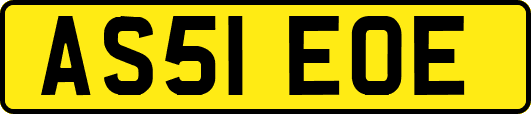 AS51 EOE